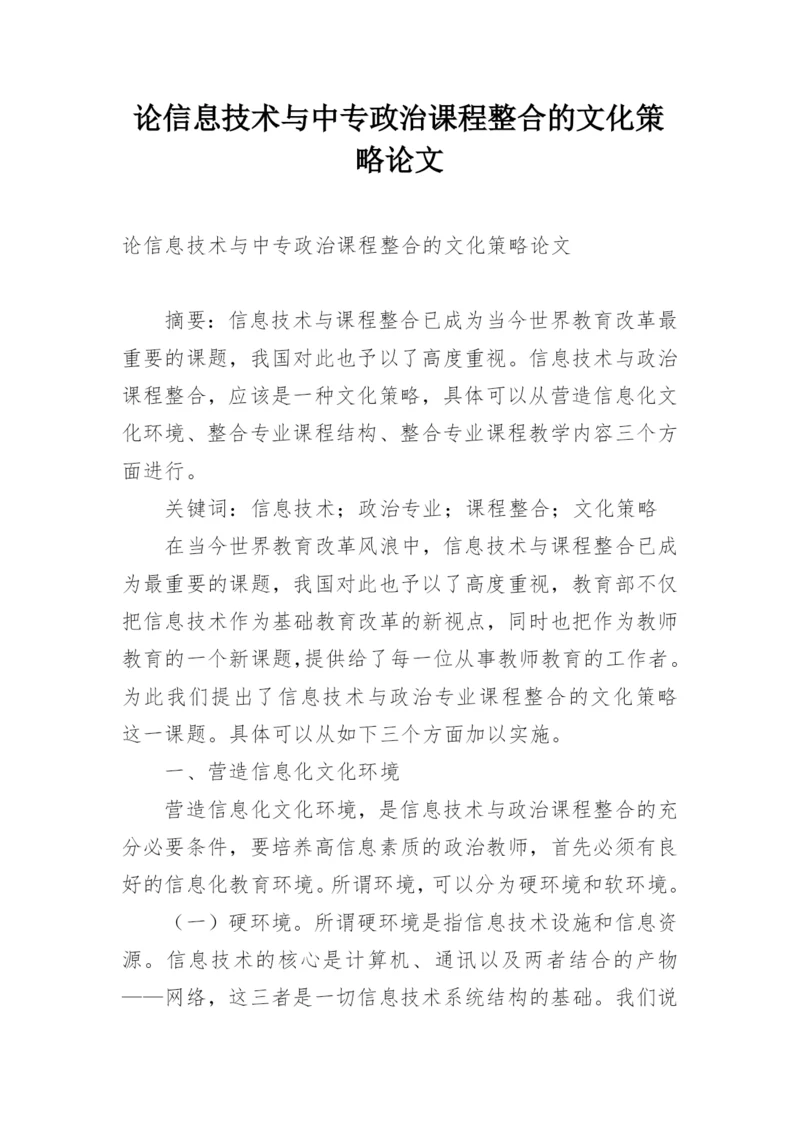 论信息技术与中专政治课程整合的文化策略论文

论信息技术与中专政治课程整合的文化策略论文

摘要：信息技术与课程整合已成为当今世界教育改革最重要的课题，我国对此也予以了高度重视。信息技术与政治课程整合，应该是一种文化策略，具体可以从营造信息化文化环境、整合专业课程结构、整合专业课程教学内容三个方面进行。

关键词：信息技术；政治专业；课程整合；文化策略

在当今世界教育改革风浪中，信息技术与课程整合已成为最重要的课题，我国对此也予以了高度重视，教育部不仅把信息技术作为基础教育改革的新视点，同时也把作为教师教育的一个新课题,提供给了每一位从事教师教育的工作者。为此我们提出了信息技术与政治专业课程整合的文化策略这一课题。具体可以从如下三个方面加以实施。

一、营造信息化文化环境

营造信息化文化环境，是信息技术与政治课程整合的充分必要条件，要培养高信息素质的政治教师，首先必须有良好的信息化教育环境。所谓环境，可以分为硬环境和软环境。

（一）硬环境。所谓硬环境是指信息技术设施和信息资源。信息技术的核心是计算机、通讯以及两者结合的产物——网络，这三者是一切信息技术系统结构的基础。我们说